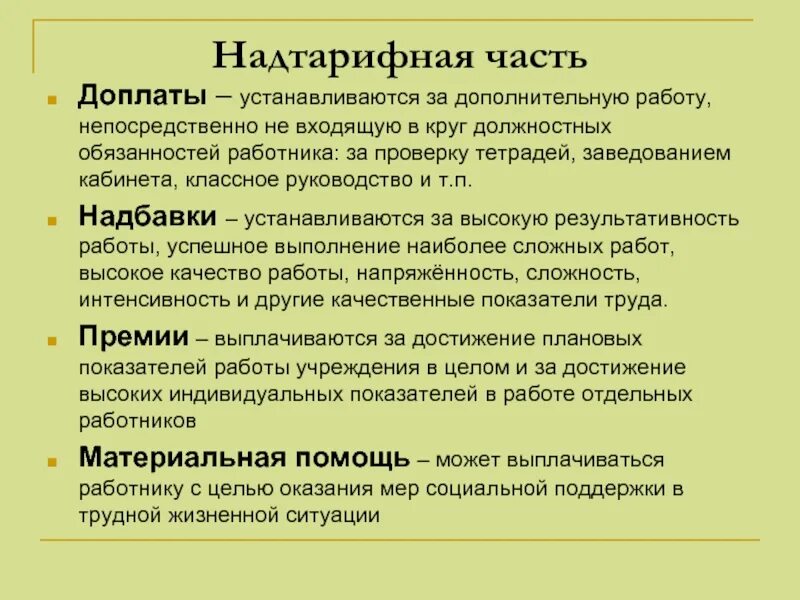 Надтарифная часть

Доплаты – устанавливаются за дополнительную работу, непосредственно не входящую в круг должностных обязанностей работника: за проверку тетрадей, заведованием кабинета, классное руководство и т.п.

Надбавки – устанавливаются за высокую результативность работы, успешное выполнение наиболее сложных работ, высокое качество работы, напряжённость, сложность, интенсивность и другие качественные показатели труда.

Премии – выплачиваются за достижение плановых показателей работы учреждения в целом и за достижение высоких индивидуальных показателей в работе отдельных работников

Материальная помощь – может выплачиваться работнику с целью оказания мер социальной поддержки в трудной жизненной ситуации